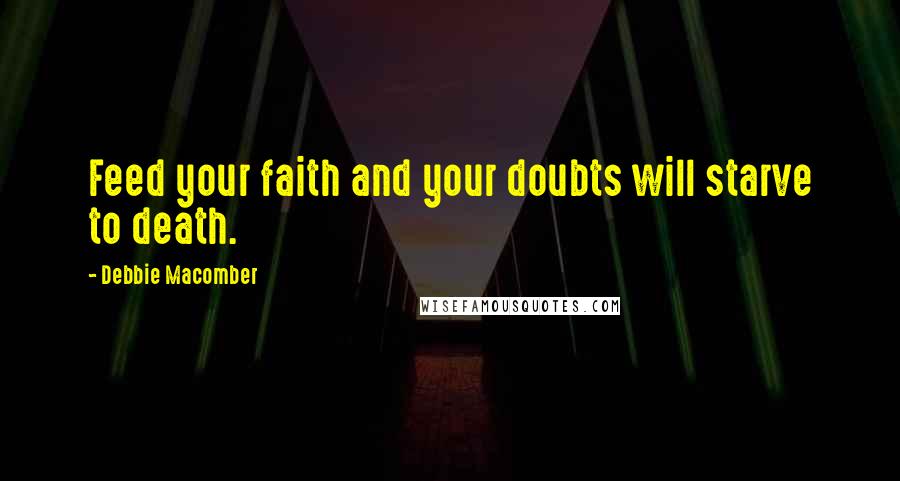 Feed your faith and your doubts will starve to death.

- Debbie Macomber

WISEFAMOUSQUOTES.COM